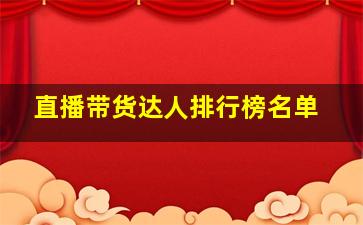 直播带货达人排行榜名单